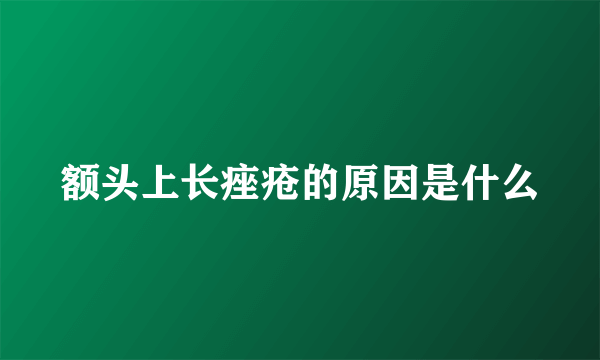 额头上长痤疮的原因是什么